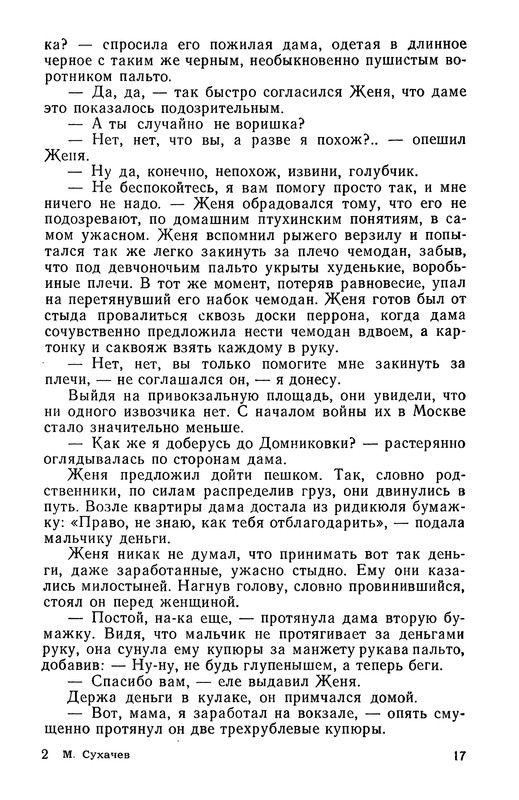 ка? — спросила его пожилая дама, одетая в длинное черное с таким же черным, необыкновенно пушистым воротником пальто.

— Да, да, — так быстро согласился Женя, что даме это показалось подозрительным.

— А ты случайно не воришка?

— Нет, нет, что вы, а разве я похож?.. — опешил Женя.

— Ну да, конечно, непохож, извини, голубчик.

— Не беспокойтесь, я вам помогу просто так, и мне ничего не надо. — Женя обрадовался тому, что его не подозревают, по домашним птухинским понятиям, в самом ужасном. Женя вспомнил рыжего верзилу и попытался так же легко закинуть за плечо чемодан, забыв, что под девчоночьим пальто укрыты худенькие, воробьиные плечи. В тот же момент, потеряв равновесие, упал на перетянувший его набок чемодан. Женя готов был от стыда провалиться сквозь доски перрона, когда дама сочувственно предложила нести чемодан вдвоем, а картонку и саквояж взять каждому в руку.

— Нет, нет, вы только помогите мне закинуть за плечи, — не соглашался он, — я донесу.

Выйдя на привокзальную площадь, они увидели, что ни одного извозчика нет. С началом войны их в Москве стало значительно меньше.

— Как же я доберусь до Домниковки? — растерянно оглядывалась по сторонам дама.

Женя предложил дойти пешком. Так, словно родственники, по силам распределив груз, они двинулись в путь. Возле квартиры дама достала из ридикюля бумажку: «Право, не знаю, как тебя отблагодарить», — подала мальчику деньги.

Женя никак не думал, что принимать вот так деньги, даже заработанные, ужасно стыдно. Ему они казались милостыней. Нагнув голову, словно провинившийся, стоял он перед женщиной.

— Постой, на-ка еще, — протянула дама вторую бумажку. Видя, что мальчик не протягивает за деньгами руку, она сунула ему купюры за манжету рукава пальто, добавив: — Ну-ну, не будь глупенышем, а теперь беги.

— Спасибо вам, — еле выдавил Женя.

Держа деньги в кулаке, он примчался домой.

— Вот, мама, я заработал на вокзале, — опять смущенно протянул он две трехрублевые купюры.

2 М. Сухачев 17